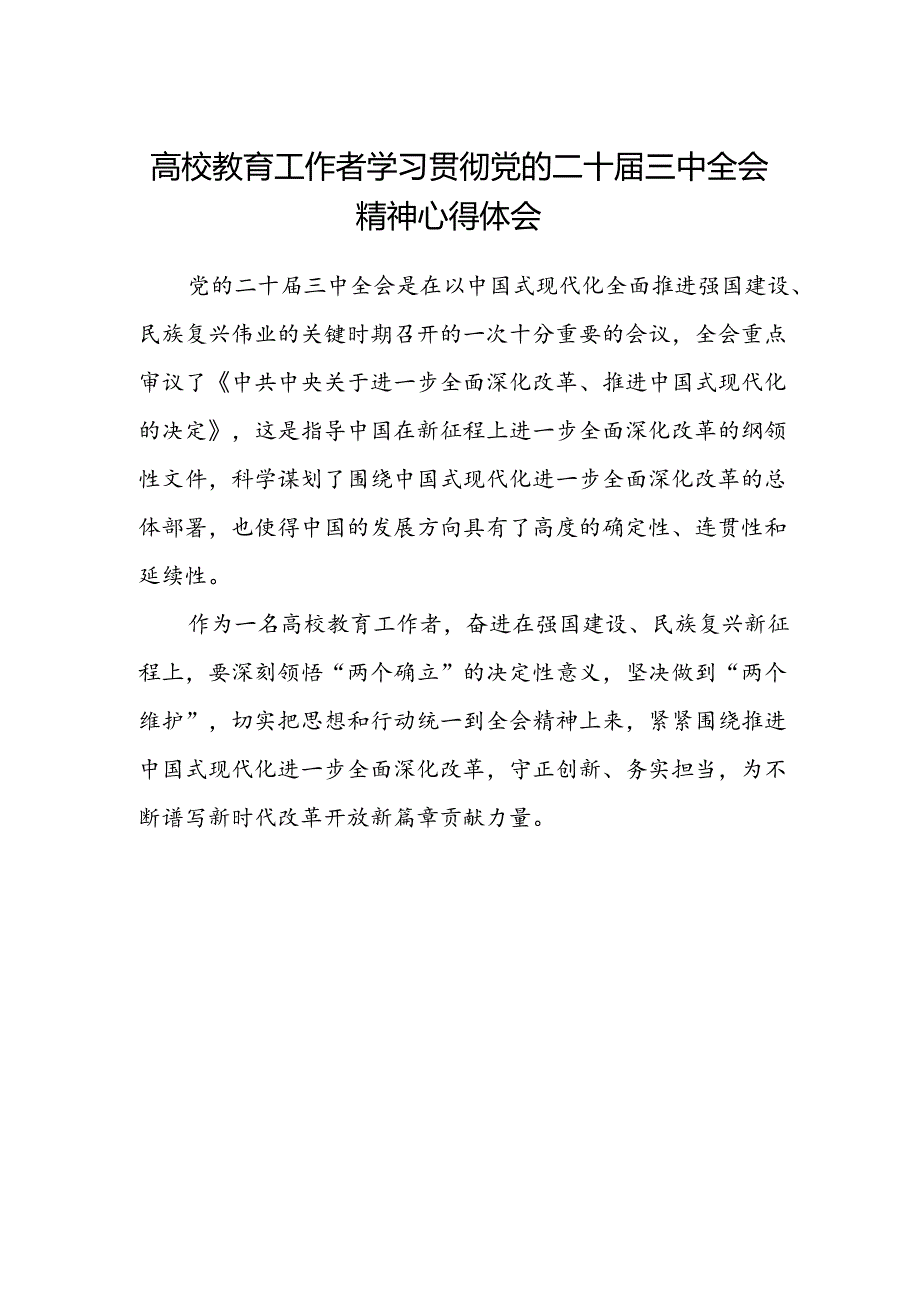 高校教育工作者学习贯彻党的二十届三中全会精神心得体会

党的二十届三中全会是在以中国式现代化全面推进强国建设、民族复兴伟业的关键时期召开的一次十分重要的会议，全会重点审议了《中共中央关于进一步全面深化改革、推进中国式现代化的决定》，这是指导中国在新征程上进一步全面深化改革的纲领性文件，科学谋划了围绕中国式现代化进一步全面深化改革的总体部署，也使得中国的发展方向具有了高度的确定性、连贯性和延续性。

作为一名高校教育工作者，奋进在强国建设、民族复兴新征程上，要深刻领悟“两个确立”的决定性意义，坚决做到“两个维护”，切实把思想和行动统一到全会精神上来，紧紧围绕推进中国式现代化进一步全面深化改革，守正创新、务实担当，为不断谱写新时代改革开放新篇章贡献力量。